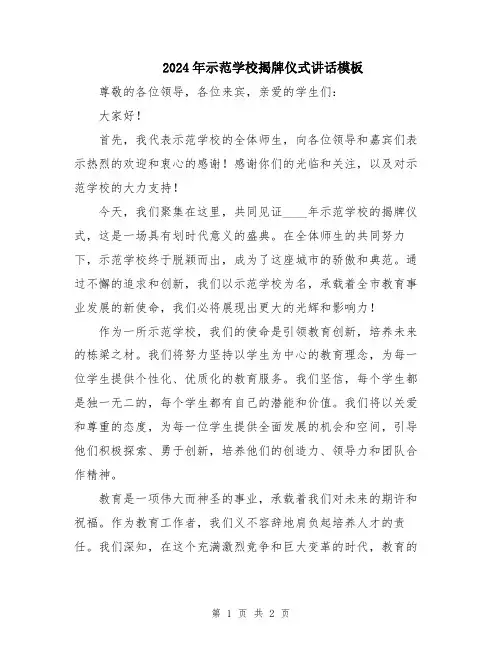 2024年示范学校揭牌仪式讲话模板

尊敬的各位领导，各位来宾，亲爱的学生们：

大家好！

首先，我代表示范学校的全体师生，向各位领导和嘉宾们表示热烈的欢迎和衷心的感谢！感谢你们的光临和关注，以及对示范学校的大力支持！

今天，我们聚集在这里，共同见证____年示范学校的揭牌仪式，这是一场具有划时代意义的盛典。在全体师生的共同努力下，示范学校终于脱颖而出，成为了这座城市的骄傲和典范。通过不懈的追求和创新，我们以示范学校为名，承载着全市教育事业发展的新使命，我们必将展现出更大的光辉和影响力！

作为一所示范学校，我们的使命是引领教育创新，培养未来的栋梁之材。我们将努力坚持以学生为中心的教育理念，为每一位学生提供个性化、优质化的教育服务。我们坚信，每个学生都是独一无二的，每个学生都有自己的潜能和价值。我们将以关爱和尊重的态度，为每一位学生提供全面发展的机会和空间，引导他们积极探索、勇于创新，培养他们的创造力、领导力和团队合作精神。

教育是一项伟大而神圣的事业，承载着我们对未来的期许和祝福。作为教育工作者，我们义不容辞地肩负起培养人才的责任。我们深知，在这个充满激烈竞争和巨大变革的时代，教育的

第 1 页 共 2 页